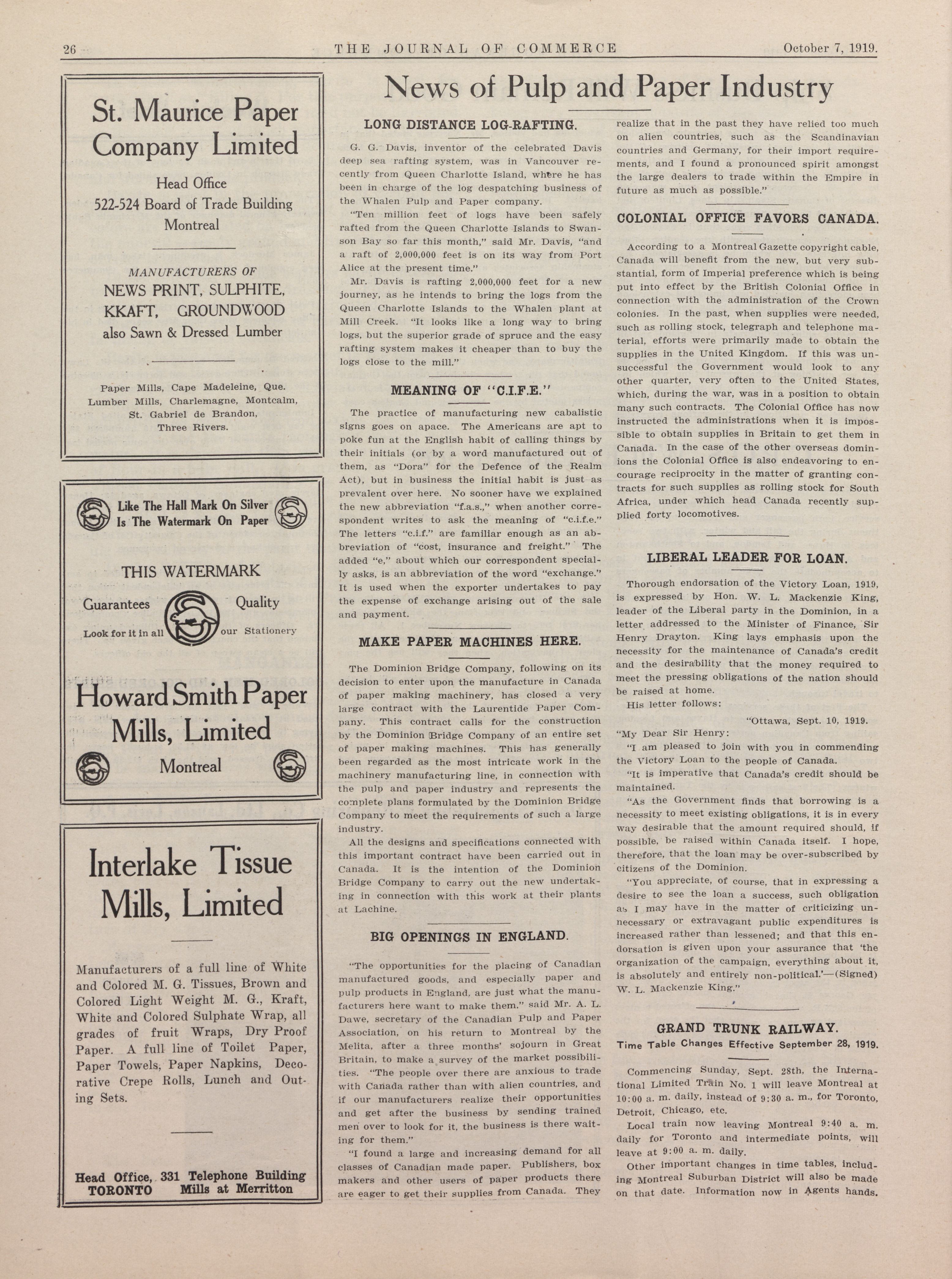 26 THE JOURNAL OF COMMERCE October 7, 1919.

St. Maurice Paper Company Limited

Head Office
522-524 Board of Trade Building
Montreal

MANUFACTURERS OF
NEWS PRINT, SULPHITE, KKAFT, GROUNDWOOD
also Sawn & Dressed Lumber

Paper Mills, Cape Madeleine, Que.
Lumber Mills, Charlemagne, Montcalm, St. Gabriel de Brandon, Three Rivers.

Like The Hall Mark On Silver
Is The Watermark On Paper

THIS WATERMARK
Guarantees Quality
Look for it in all our Stationery

Howard Smith Paper Mills, Limited
Montreal

Interlake Tissue Mills, Limited

Manufacturers of a full line of White and Colored M. G. Tissues, Brown and Colored Light Weight M. G., Kraft, White and Colored Sulphate Wrap, all grades of fruit Wraps, Dry Proof Paper. A full line of Toilet Paper, Paper Towels, Paper Napkins, Decorative Crepe Rolls, Lunch and Outing Sets.

Head Office, 331 Telephone Building
TORONTO Mills at Merritton

News of Pulp and Paper Industry

LONG DISTANCE LOG-RAFTING.

G. G. Davis, inventor of the celebrated Davis deep sea rafting system, was in Vancouver recently from Queen Charlotte Island, where he has been in charge of the log despatching business of the Whalen Pulp and Paper company.

"Ten million feet of logs have been safely rafted from the Queen Charlotte Islands to Swanson Bay so far this month," said Mr. Davis, "and a raft of 2,000,000 feet is on its way from Port Alice at the present time."

Mr. Davis is rafting 2,000,000 feet for a new journey, as he intends to bring the logs from the Queen Charlotte Islands to the Whalen plant at Mill Creek. "It looks like a long way to bring logs, but the superior grade of spruce and the easy rafting system makes it cheaper than to buy the logs close to the mill."

MEANING OF "C.I.F.E."

The practice of manufacturing new cabalistic signs goes on apace. The Americans are apt to poke fun at the English habit of calling things by their initials (or by a word manufactured out of them, as "Dora" for the Defence of the Realm Act), but in business the initial habit is just as prevalent over here. No sooner have we explained the new abbreviation "f.a.s.," when another correspondent writes to ask the meaning of "c.i.f.e." The letters "c.i.f." are familiar enough as an abbreviation of "cost, insurance and freight." The added "e," about which our correspondent specially asks, is an abbreviation of the word "exchange." It is used when the exporter undertakes to pay the expense of exchange arising out of the sale and payment.

MAKE PAPER MACHINES HERE.

The Dominion Bridge Company, following on its decision to enter upon the manufacture in Canada of paper making machinery, has closed a very large contract with the Laurentide Paper Company. This contract calls for the construction by the Dominion Bridge Company of an entire set of paper making machines. This has generally been regarded as the most intricate work in the machinery manufacturing line, in connection with the pulp and paper industry and represents the complete plans formulated by the Dominion Bridge Company to meet the requirements of such a large industry.

All the designs and specifications connected with this important contract have been carried out in Canada. It is the intention of the Dominion Bridge Company to carry out the new undertaking in connection with this work at their plants at Lachine.

BIG OPENINGS IN ENGLAND.

"The opportunities for the placing of Canadian manufactured goods, and especially paper and pulp products in England, are just what the manufacturers here want to make them," said Mr. A. L. Dawe, secretary of the Canadian Pulp and Paper Association, on his return to Montreal by the Melita, after a three months' sojourn in Great Britain, to make a survey of the market possibilities. "The people over there are anxious to trade with Canada rather than with alien countries, and if our manufacturers realize their opportunities and get after the business by sending trained men over to look for it, the business is there waiting for them."

"I found a large and increasing demand for all classes of Canadian made paper. Publishers, box makers and other users of paper products there are eager to get their supplies from Canada. They realize that in the past they have relied too much on alien countries, such as the Scandinavian countries and Germany, for their import requirements, and I found a pronounced spirit amongst the large dealers to trade within the Empire in future as much as possible."

COLONIAL OFFICE FAVORS CANADA.

According to a Montreal Gazette copyright cable, Canada will benefit from the new, but very substantial, form of Imperial preference which is being put into effect by the British Colonial Office in connection with the administration of the Crown colonies. In the past, when supplies were needed, such as rolling stock, telegraph and telephone material, efforts were primarily made to obtain the supplies in the United Kingdom. If this was unsuccessful the Government would look to any other quarter, very often to the United States, which, during the war, was in a position to obtain many such contracts. The Colonial Office has now instructed the administrations when it is impossible to obtain supplies in Britain to get them in Canada. In the case of the other overseas dominions the Colonial Office is also endeavoring to encourage reciprocity in the matter of granting contracts for such supplies as rolling stock for South Africa, under which head Canada recently supplied forty locomotives.

LIBERAL LEADER FOR LOAN.

Thorough endorsation of the Victory Loan, 1919, is expressed by Hon. W. L. Mackenzie King, leader of the Liberal party in the Dominion, in a letter addressed to the Minister of Finance, Sir Henry Drayton. King lays emphasis upon the necessity for the maintenance of Canada's credit and the desirability that the money required to meet the pressing obligations of the nation should be raised at home.

His letter follows:

"Ottawa, Sept. 10, 1919.

"My Dear Sir Henry:

"I am pleased to join with you in commending the Victory Loan to the people of Canada.

"It is imperative that Canada's credit should be maintained.

"As the Government finds that borrowing is a necessity to meet existing obligations, it is in every way desirable that the amount required should, if possible, be raised within Canada itself. I hope, therefore, that the loan may be over-subscribed by citizens of the Dominion.

"You appreciate, of course, that in expressing a desire to see the loan a success, such obligation as I may have in the matter of criticizing unnecessary or extravagant public expenditures is increased rather than lessened; and that this endorsation is given upon your assurance that 'the organization of the campaign, everything about it, is absolutely and entirely non-political.'—(Signed) W. L. Mackenzie King."

GRAND TRUNK RAILWAY.
Time Table Changes Effective September 28, 1919.

Commencing Sunday, Sept. 28th, the International Limited Train No. 1 will leave Montreal at 10:00 a. m. daily, instead of 9:30 a. m., for Toronto, Detroit, Chicago, etc.

Local train now leaving Montreal 9:40 a. m. daily for Toronto and intermediate points, will leave at 9:00 a. m. daily.

Other important changes in time tables, including Montreal Suburban District will also be made on that date. Information now in Agents hands.